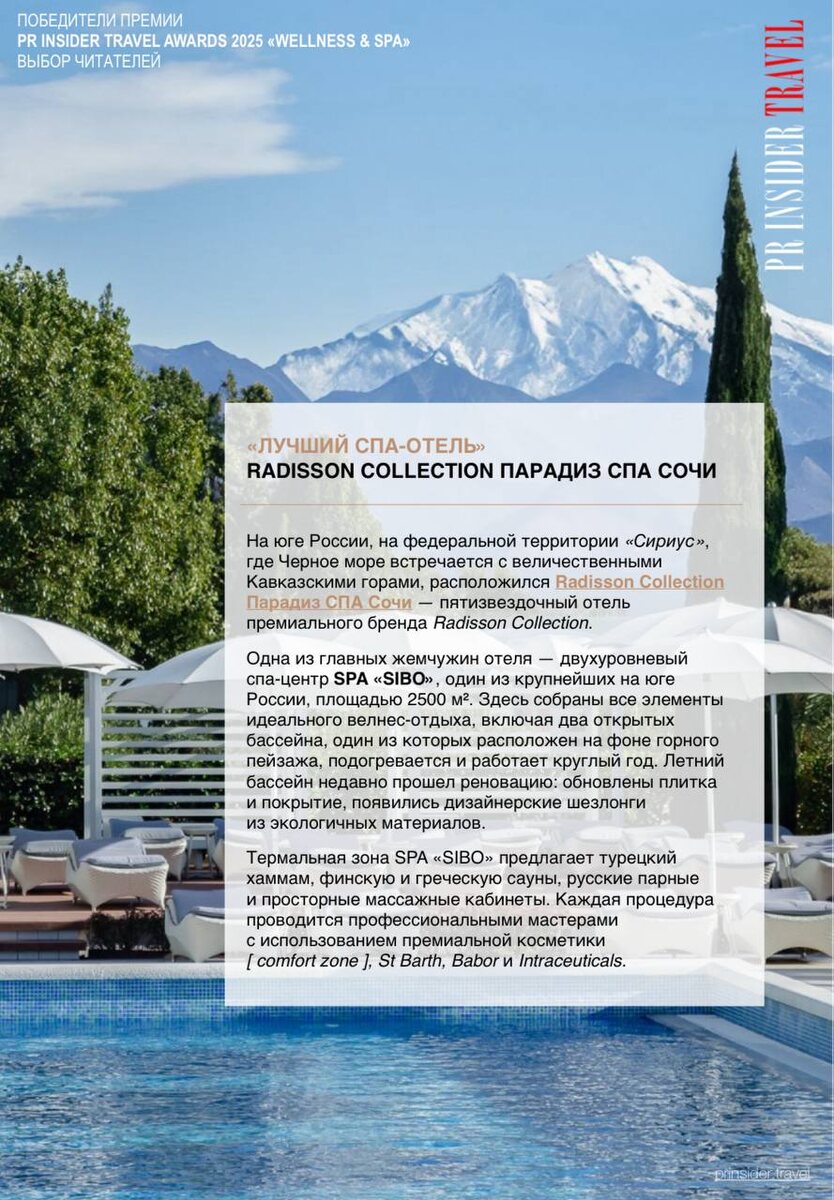 ПОБЕДИТЕЛИ ПРЕМИИ
PR INSIDER TRAVEL AWARDS 2025 «WELLNESS & SPA»
ВЫБОР ЧИТАТЕЛЕЙ

PR INSIDER TRAVEL

«ЛУЧШИЙ СПА-ОТЕЛЬ»
RADISSON COLLECTION ПАРАДИЗ СПА СОЧИ

На юге России, на федеральной территории «Сириус», где Черное море встречается с величественными Кавказскими горами, расположился Radisson Collection Парадиз СПА Сочи — пятизвездочный отель премиального бренда Radisson Collection.

Одна из главных жемчужин отеля — двухуровневый спа-центр SPA «SIBO», один из крупнейших на юге России, площадью 2500 м². Здесь собраны все элементы идеального велнес-отдыха, включая два открытых бассейна, один из которых расположен на фоне горного пейзажа, подогревается и работает круглый год. Летний бассейн недавно прошел реновацию: обновлены плитка и покрытие, появились дизайнерские шезлонги из экологичных материалов.

Термальная зона SPA «SIBO» предлагает турецкий хаммам, финскую и греческую сауны, русские парные и просторные массажные кабинеты. Каждая процедура проводится профессиональными мастерами с использованием премиальной косметики [ comfort zone ], St Barth, Babor и Intraceuticals.

prinsider.travel